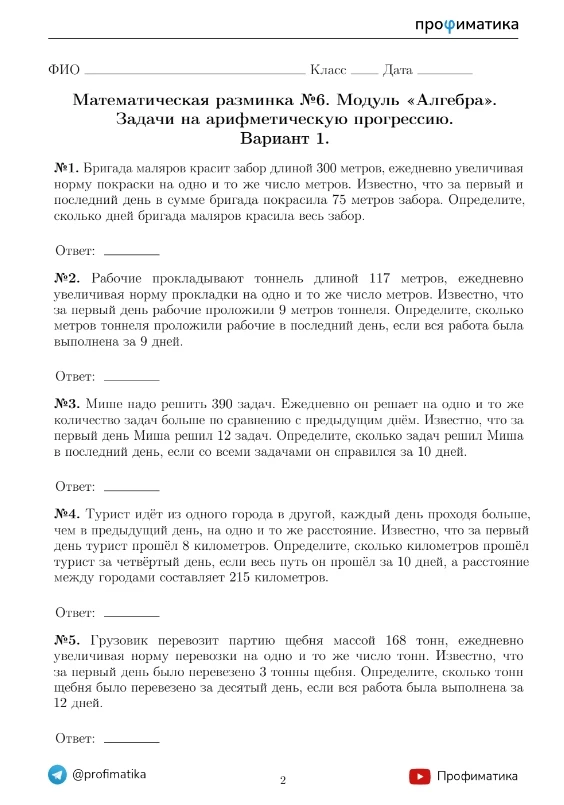 профиматика

ФИО ____ Класс ____ Дата ____

Математическая разминка №6. Модуль «Алгебра».
Задачи на арифметическую прогрессию.
Вариант 1.

№1. Бригада маляров красит забор длиной 300 метров, ежедневно увеличивая норму покраски на одно и то же число метров. Известно, что за первый и последний день в сумме бригада покрасила 75 метров забора. Определите, сколько дней бригада маляров красила весь забор.

Ответ: ____

№2. Рабочие прокладывают тоннель длиной 117 метров, ежедневно увеличивая норму прокладки на одно и то же число метров. Известно, что за первый день рабочие проложили 9 метров тоннеля. Определите, сколько метров тоннеля проложили рабочие в последний день, если вся работа была выполнена за 9 дней.

Ответ: ____

№3. Мише надо решить 390 задач. Ежедневно он решает на одно и то же количество задач больше по сравнению с предыдущим днём. Известно, что за первый день Миша решил 12 задач. Определите, сколько задач решил Миша в последний день, если со всеми задачами он справился за 10 дней.

Ответ: ____

№4. Турист идёт из одного города в другой, каждый день проходя больше, чем в предыдущий день, на одно и то же расстояние. Известно, что за первый день турист прошёл 8 километров. Определите, сколько километров прошёл турист за четвёртый день, если весь путь он прошёл за 10 дней, а расстояние между городами составляет 215 километров.

Ответ: ____

№5. Грузовик перевозит партию щебня массой 168 тонн, ежедневно увеличивая норму перевозки на одно и то же число тонн. Известно, что за первый день было перевезено 3 тонны щебня. Определите, сколько тонн щебня было перевезено за десятый день, если вся работа была выполнена за 12 дней.

Ответ: ____

@profimatika

2

Профиматика